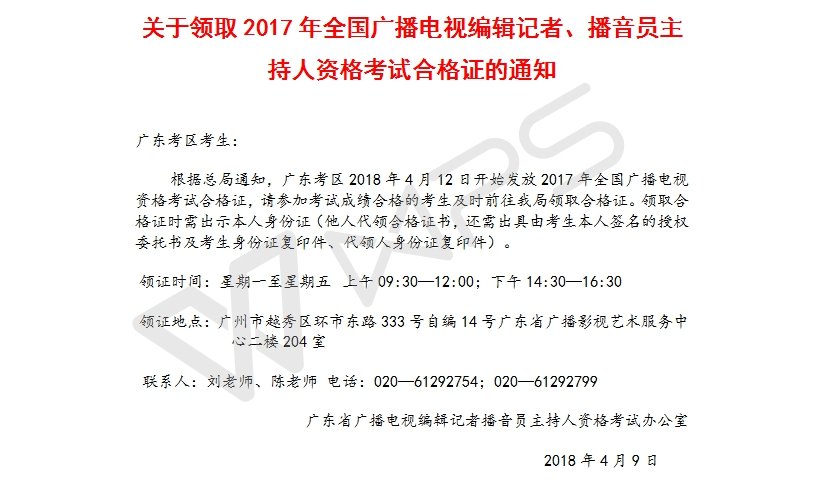 关于领取2017年全国广播电视编辑记者、播音员主持人资格考试合格证的通知

广东考区考生：

根据总局通知，广东考区2018年4月12日开始发放2017年全国广播电视资格考试合格证，请参加考试成绩合格的考生及时前往我局领取合格证。领取合格证时需出示本人身份证（他人代领合格证书，还需出具由考生本人签名的授权委托书及考生身份证复印件、代领人身份证复印件）。

领证时间：星期一至星期五 上午09:30—12:00；下午14:30—16:30

领证地点：广州市越秀区环市东路333号自编14号广东省广播影视艺术服务中心二楼204室

联系人：刘老师、陈老师 电话：020—61292754；020—61292799

广东省广播电视编辑记者播音员主持人资格考试办公室

2018年4月9日

WPS